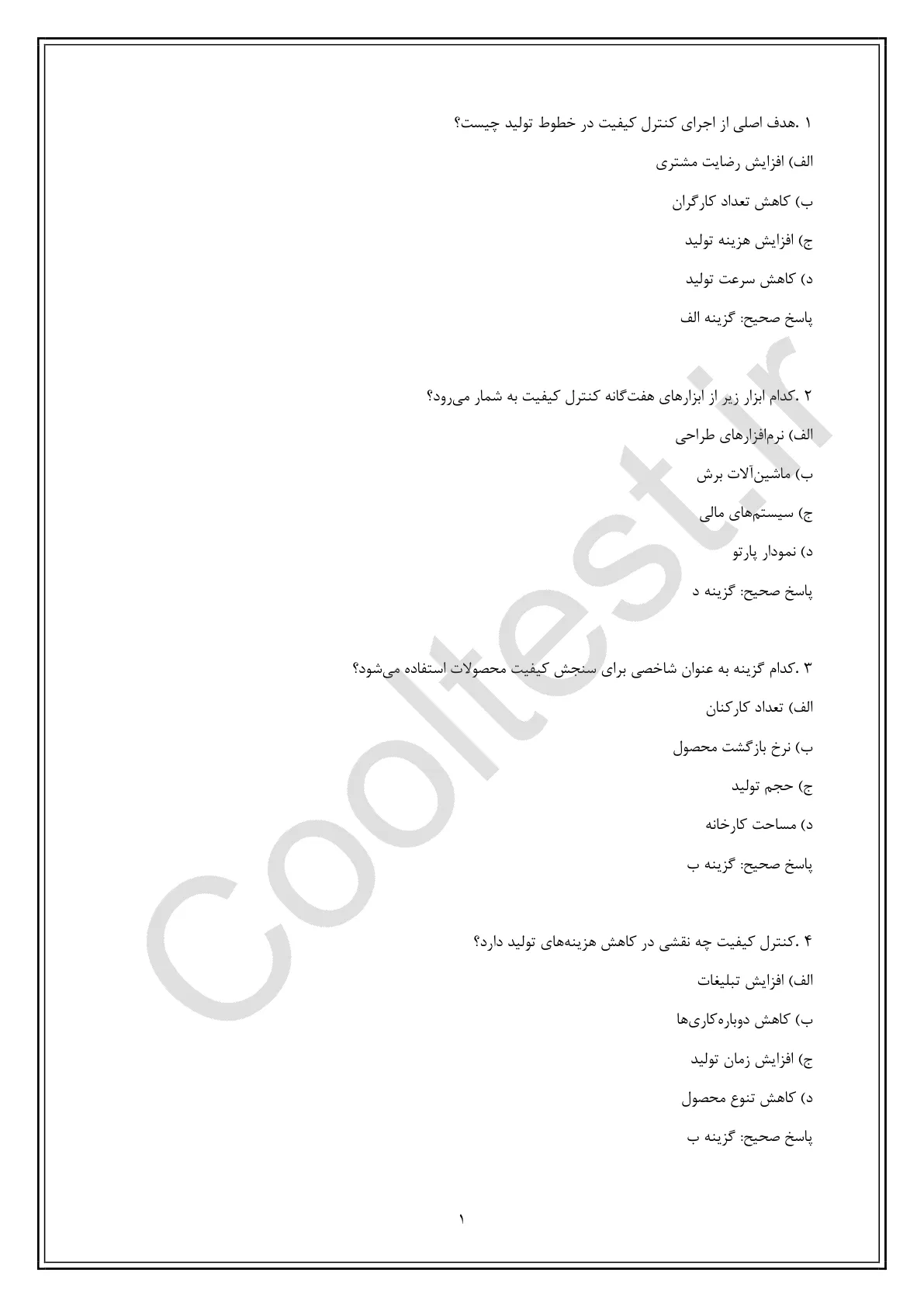 ۱ .هدف اصلی از اجرای کنترل کیفیت در خطوط تولید چیست؟

الف) افزایش رضایت مشتری

ب) کاهش تعداد کارگران

ج) افزایش هزینه تولید

د) کاهش سرعت تولید

پاسخ صحیح: گزینه الف

۲ .کدام ابزار زیر از ابزارهای هفت‌گانه کنترل کیفیت به شمار می‌رود؟

الف) نرم‌افزارهای طراحی

ب) ماشین‌آلات برش

ج) سیستم‌های مالی

د) نمودار پارتو

پاسخ صحیح: گزینه د

۳ .کدام گزینه به عنوان شاخصی برای سنجش کیفیت محصولات استفاده می‌شود؟

الف) تعداد کارکنان

ب) نرخ بازگشت محصول

ج) حجم تولید

د) مساحت کارخانه

پاسخ صحیح: گزینه ب

۴ .کنترل کیفیت چه نقشی در کاهش هزینه‌های تولید دارد؟

الف) افزایش تبلیغات

ب) کاهش دوباره‌کاری‌ها

ج) افزایش زمان تولید

د) کاهش تنوع محصول

پاسخ صحیح: گزینه ب

۱

Cooltest.ir